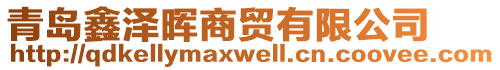 青岛鑫泽晖商贸有限公司
http://qdkellymaxwell.cn.coovee.com